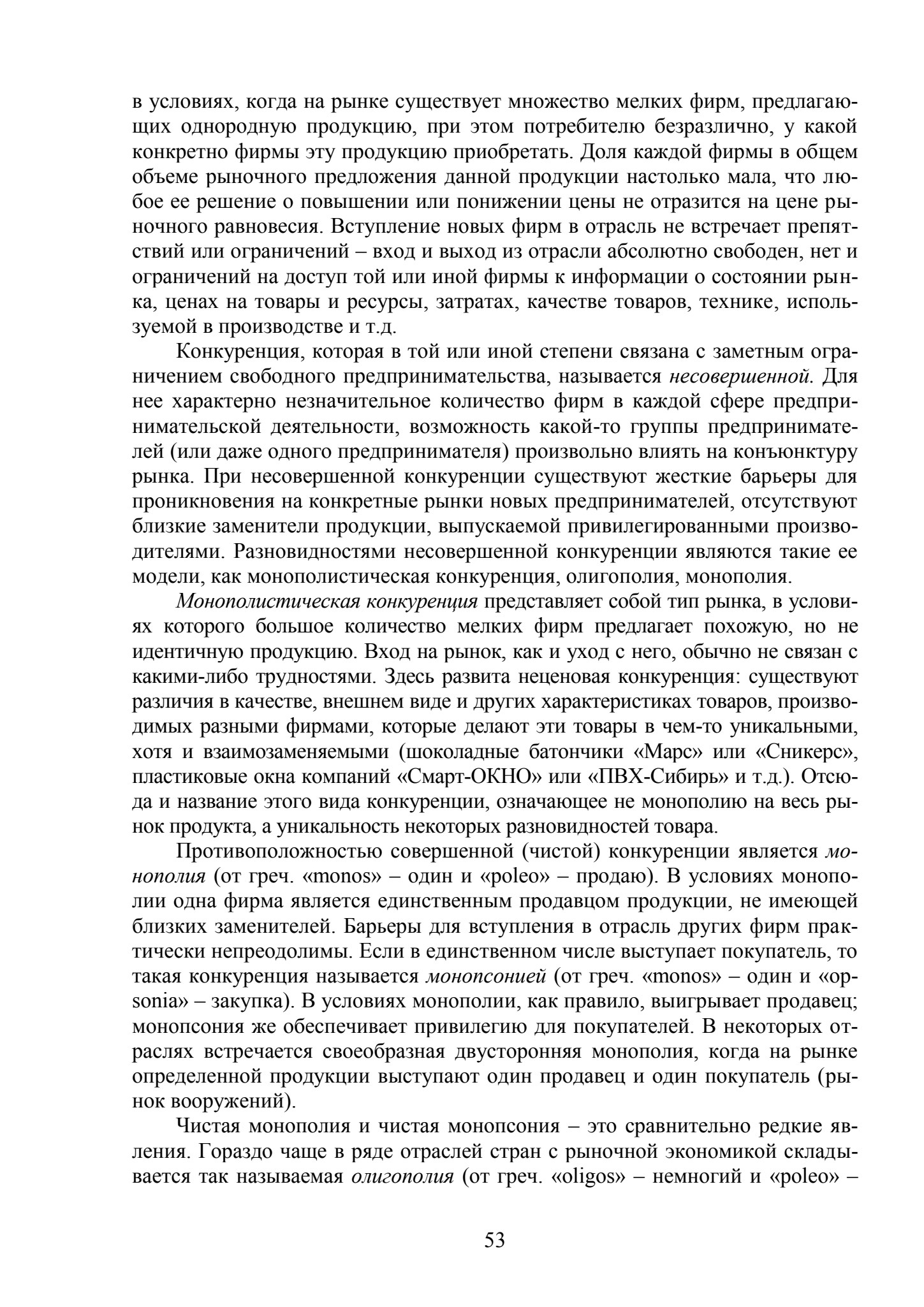 в условиях, когда на рынке существует множество мелких фирм, предлагающих однородную продукцию, при этом потребителю безразлично, у какой конкретно фирмы эту продукцию приобретать. Доля каждой фирмы в общем объеме рыночного предложения данной продукции настолько мала, что любое ее решение о повышении или понижении цены не отразится на цене рыночного равновесия. Вступление новых фирм в отрасль не встречает препятствий или ограничений – вход и выход из отрасли абсолютно свободен, нет и ограничений на доступ той или иной фирмы к информации о состоянии рынка, ценах на товары и ресурсы, затратах, качестве товаров, технике, используемой в производстве и т.д.

Конкуренция, которая в той или иной степени связана с заметным ограничением свободного предпринимательства, называется несовершенной. Для нее характерно незначительное количество фирм в каждой сфере предпринимательской деятельности, возможность какой-то группы предпринимателей (или даже одного предпринимателя) произвольно влиять на конъюнктуру рынка. При несовершенной конкуренции существуют жесткие барьеры для проникновения на конкретные рынки новых предпринимателей, отсутствуют близкие заменители продукции, выпускаемой привилегированными производителями. Разновидностями несовершенной конкуренции являются такие ее модели, как монополистическая конкуренция, олигополия, монополия.

Монополистическая конкуренция представляет собой тип рынка, в условиях которого большое количество мелких фирм предлагает похожую, но не идентичную продукцию. Вход на рынок, как и уход с него, обычно не связан с какими-либо трудностями. Здесь развита неценовая конкуренция: существуют различия в качестве, внешнем виде и других характеристиках товаров, производимых разными фирмами, которые делают эти товары в чем-то уникальными, хотя и взаимозаменяемыми (шоколадные батончики «Марс» или «Сникерс», пластиковые окна компаний «Смарт-ОКНО» или «ПВХ-Сибирь» и т.д.). Отсюда и название этого вида конкуренции, означающее не монополию на весь рынок продукта, а уникальность некоторых разновидностей товара.

Противоположностью совершенной (чистой) конкуренции является монополия (от греч. «monos» – один и «poleo» – продаю). В условиях монополии одна фирма является единственным продавцом продукции, не имеющей близких заменителей. Барьеры для вступления в отрасль других фирм практически непреодолимы. Если в единственном числе выступает покупатель, то такая конкуренция называется монопсонией (от греч. «monos» – один и «opsonia» – закупка). В условиях монополии, как правило, выигрывает продавец; монопсония же обеспечивает привилегию для покупателей. В некоторых отраслях встречается своеобразная двусторонняя монополия, когда на рынке определенной продукции выступают один продавец и один покупатель (рынок вооружений).

Чистая монополия и чистая монопсония – это сравнительно редкие явления. Гораздо чаще в ряде отраслей стран с рыночной экономикой складывается так называемая олигополия (от греч. «oligos» – немногий и «poleo» –

53